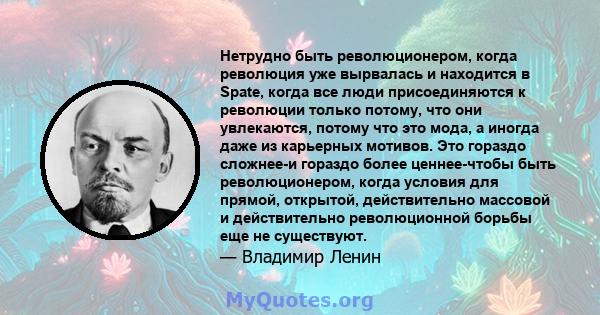 Нетрудно быть революционером, когда революция уже вырвалась и находится в Spate, когда все люди присоединяются к революции только потому, что они увлекаются, потому что это мода, а иногда даже из карьерных мотивов. Это гораздо сложнее-и гораздо более ценнее-чтобы быть революционером, когда условия для прямой, открытой, действительно массовой и действительно революционной борьбы еще не существуют.
— Владимир Ленин

MyQuotes.org